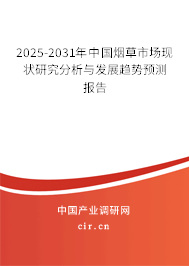 2025-2031年中国烟草市场现状研究分析与发展趋势预测报告

中国产业调研网

cir.cn